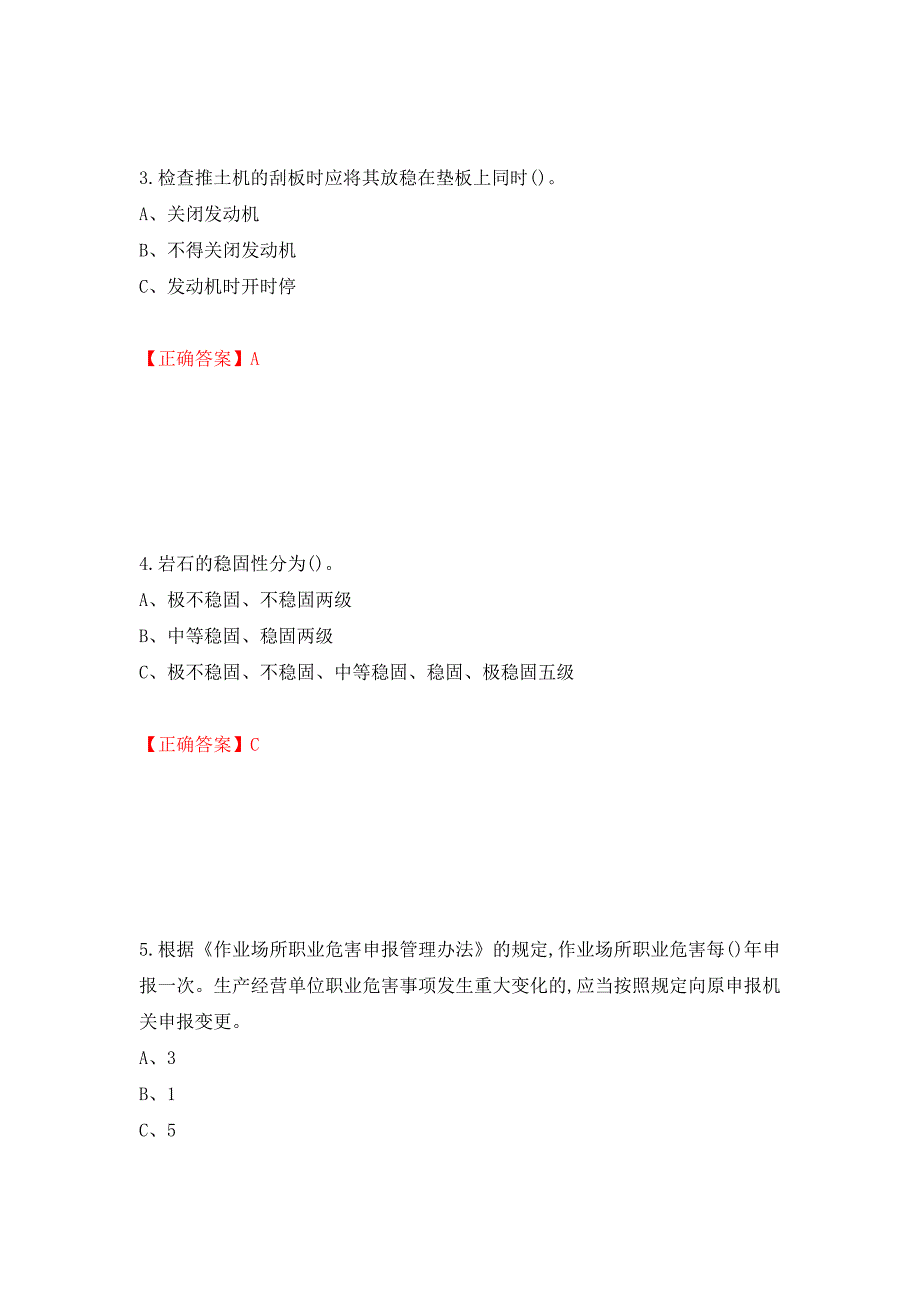 3.检查推土机的刮板时应将其放稳在垫板上同时()。

A、关闭发动机

B、不得关闭发动机

C、发动机时开时停

【正确答案】A

4.岩石的稳固性分为()。

A、极不稳固、不稳固两级

B、中等稳固、稳固两级

C、极不稳固、不稳固、中等稳固、稳固、极稳固五级

【正确答案】C

5.根据《作业场所职业危害申报管理办法》的规定,作业场所职业危害每()年申报一次。生产经营单位职业危害事项发生重大变化的,应当按照规定向原申报机关申报变更。

A、3

B、1

C、5